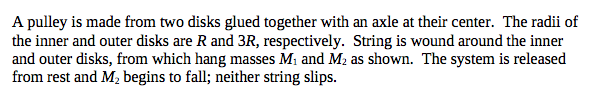 A pulley is made from two disks glued together with an axle at their center. The radii of the inner and outer disks are $R$ and $3R$, respectively. String is wound around the inner and outer disks, from which hang masses $M_1$ and $M_2$ as shown. The system is released from rest and $M_2$ begins to fall; neither string slips.